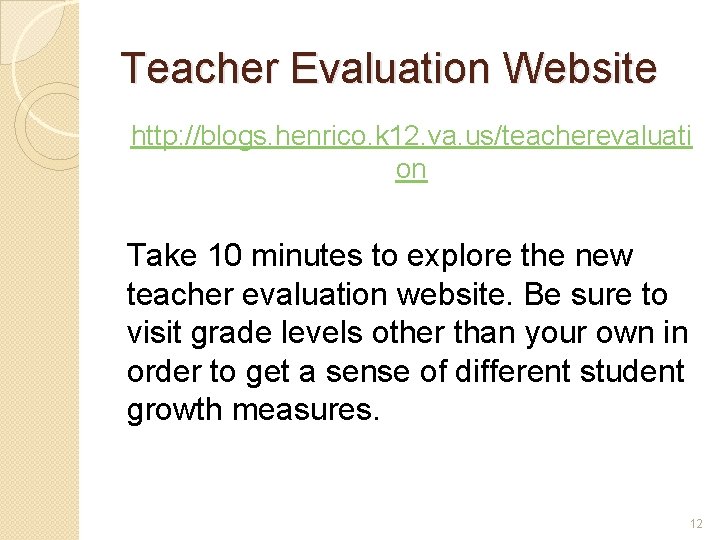 Teacher Evaluation Website

http://blogs.henrico.k12.va.us/teacherevaluation

Take 10 minutes to explore the new teacher evaluation website. Be sure to visit grade levels other than your own in order to get a sense of different student growth measures.

12